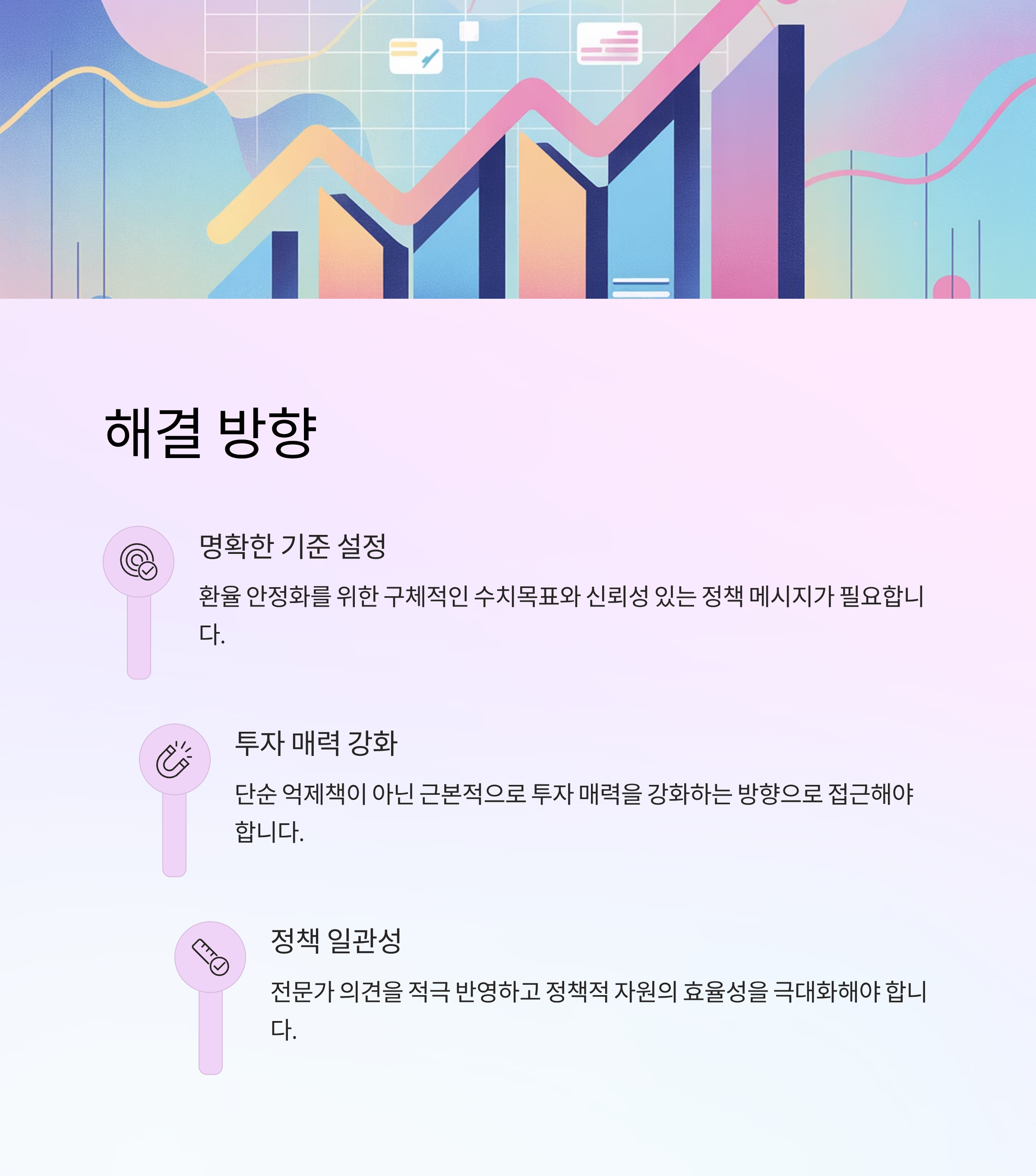 해결 방향

명확한 기준 설정

환율 안정화를 위한 구체적인 수치목표와 신뢰성 있는 정책 메시지가 필요합니다.

투자 매력 강화

단순 억제책이 아닌 근본적으로 투자 매력을 강화하는 방향으로 접근해야 합니다.

정책 일관성

전문가 의견을 적극 반영하고 정책적 자원의 효율성을 극대화해야 합니다.